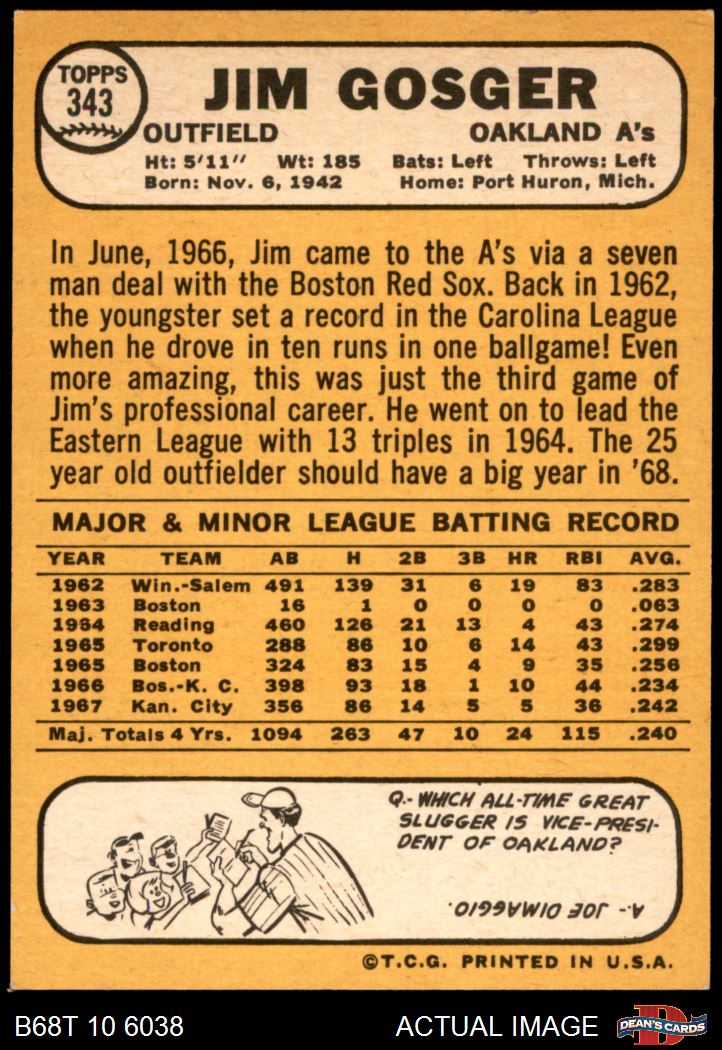 TOPPS
343

JIM GOSGER

OUTFIELD

OAKLAND A's

Ht: 5'11" Wt: 185 Bats: Left Throws: Left
Born: Nov. 6, 1942 Home: Port Huron, Mich.

In June, 1966, Jim came to the A's via a seven man deal with the Boston Red Sox. Back in 1962, the youngster set a record in the Carolina League when he drove in ten runs in one ballgame! Even more amazing, this was just the third game of Jim's professional career. He went on to lead the Eastern League with 13 triples in 1964. The 25 year old outfielder should have a big year in '68.

MAJOR & MINOR LEAGUE BATTING RECORD

| YEAR | TEAM | AB | H | 2B | 3B | HR | RBI | AVG. |
|---|---|---|---|---|---|---|---|---|
| 1962 | Win.-Salem | 491 | 139 | 31 | 6 | 19 | 83 | .283 |
| 1963 | Boston | 16 | 1 | 0 | 0 | 0 | 0 | .063 |
| 1964 | Reading | 460 | 126 | 21 | 13 | 4 | 43 | .274 |
| 1965 | Toronto | 288 | 86 | 10 | 6 | 14 | 43 | .299 |
| 1965 | Boston | 324 | 83 | 15 | 4 | 9 | 35 | .256 |
| 1966 | Bos.-K. C. | 398 | 93 | 18 | 1 | 10 | 44 | .234 |
| 1967 | Kan. City | 356 | 86 | 14 | 5 | 5 | 36 | .242 |
| Maj. Totals 4 Yrs. | | 1094 | 263 | 47 | 10 | 24 | 115 | .240 |

Q.- WHICH ALL-TIME GREAT SLUGGER IS VICE-PRESIDENT OF OAKLAND?

A.- JOE DIMAGGIO.

©T.C.G. PRINTED IN U.S.A.

B68T 10 6038

ACTUAL IMAGE

DEAN'S CARDS